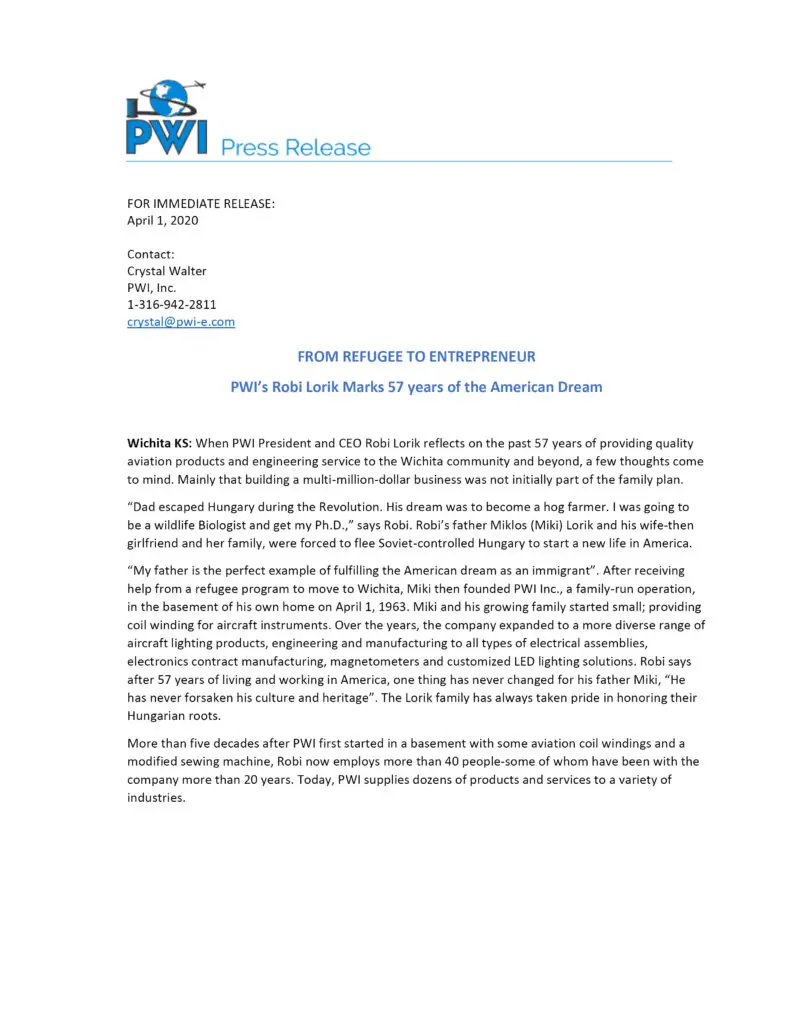 PWI Press Release

FOR IMMEDIATE RELEASE:
April 1, 2020

Contact:
Crystal Walter
PWI, Inc.
1-316-942-2811
crystal@pwi-e.com

FROM REFUGEE TO ENTREPRENEUR

PWI's Robi Lorik Marks 57 years of the American Dream

Wichita KS: When PWI President and CEO Robi Lorik reflects on the past 57 years of providing quality aviation products and engineering service to the Wichita community and beyond, a few thoughts come to mind. Mainly that building a multi-million-dollar business was not initially part of the family plan.

"Dad escaped Hungary during the Revolution. His dream was to become a hog farmer. I was going to be a wildlife Biologist and get my Ph.D.," says Robi. Robi's father Miklos (Miki) Lorik and his wife-then girlfriend and her family, were forced to flee Soviet-controlled Hungary to start a new life in America.

"My father is the perfect example of fulfilling the American dream as an immigrant". After receiving help from a refugee program to move to Wichita, Miki then founded PWI Inc., a family-run operation, in the basement of his own home on April 1, 1963. Miki and his growing family started small; providing coil winding for aircraft instruments. Over the years, the company expanded to a more diverse range of aircraft lighting products, engineering and manufacturing to all types of electrical assemblies, electronics contract manufacturing, magnetometers and customized LED lighting solutions. Robi says after 57 years of living and working in America, one thing has never changed for his father Miki, "He has never forsaken his culture and heritage". The Lorik family has always taken pride in honoring their Hungarian roots.

More than five decades after PWI first started in a basement with some aviation coil windings and a modified sewing machine, Robi now employs more than 40 people-some of whom have been with the company more than 20 years. Today, PWI supplies dozens of products and services to a variety of industries.